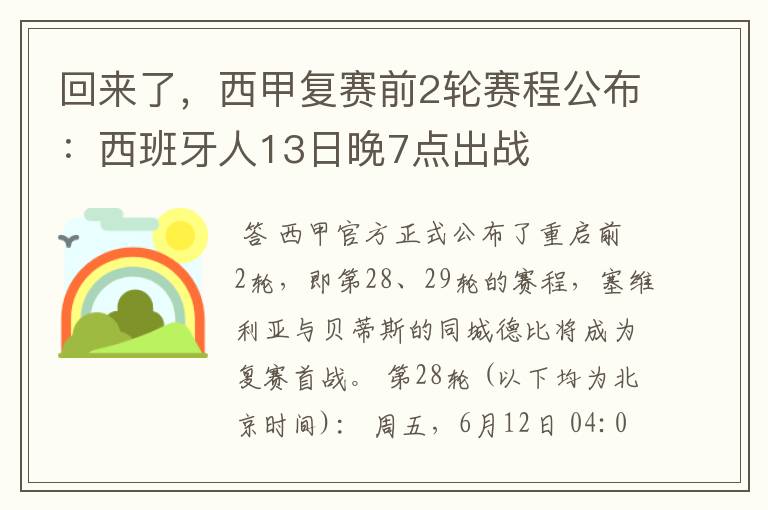 回来了，西甲复赛前2轮赛程公布：西班牙人13日晚7点出战

答 西甲官方正式公布了重启前2轮，即第28、29轮的赛程，塞维利亚与贝蒂斯的同城德比将成为复赛首战。 第28轮（以下均为北京时间）： 周五，6月12日 04:0